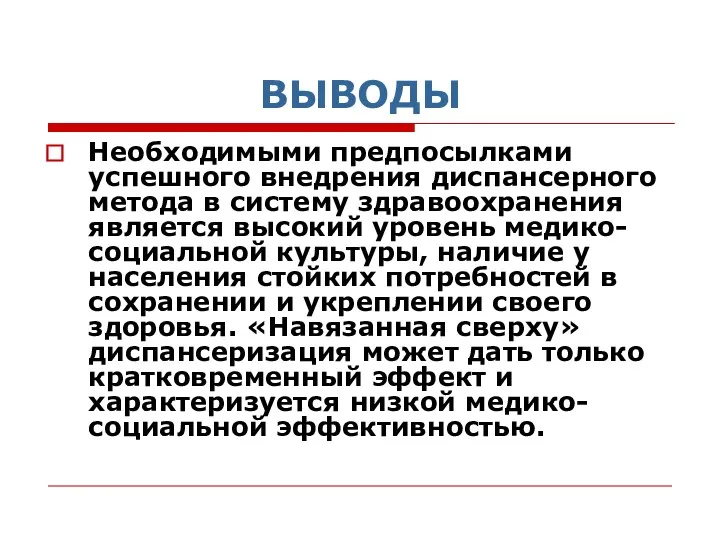 ВЫВОДЫ

Необходимыми предпосылками успешного внедрения диспансерного метода в систему здравоохранения является высокий уровень медико-социальной культуры, наличие у населения стойких потребностей в сохранении и укреплении своего здоровья. «Навязанная сверху» диспансеризация может дать только кратковременный эффект и характеризуется низкой медико-социальной эффективностью.